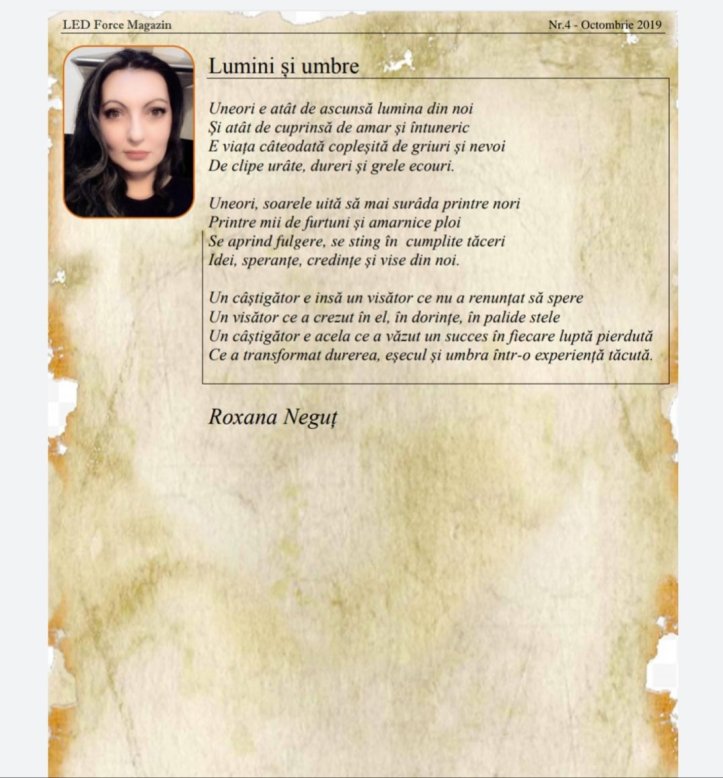 LED Force Magazin

Nr.4 - Octombrie 2019

Lumini și umbre

Uneori e atât de ascunsă lumina din noi
Și atât de cuprinsă de amar și întuneric
E viața câteodată copleșită de griuri și nevoi
De clipe urâte, dureri și grele ecouri.

Uneori, soarele uită să mai surâda printre nori
Printre mii de furtuni și amarnice ploi
Se aprind fulgere, se sting în cumplite tăceri
Idei, speranțe, credințe și vise din noi.

Un câștigător e însă un visător ce nu a renunțat să spere
Un visător ce a crezut în el, în dorințe, în palide stele
Un câștigător e acela ce a văzut un succes în fiecare luptă pierdută
Ce a transformat durerea, eșecul și umbra într-o experiență tăcută.

Roxana Neguț